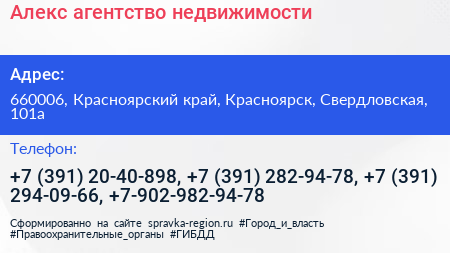 Алекс агентство недвижимости

Адрес:

660006, Красноярский край, Красноярск, Свердловская, 101а

Телефон:

+7 (391) 20-40-898, +7 (391) 282-94-78, +7 (391) 294-09-66, +7-902-982-94-78

Сформированно на сайте spravka-region.ru #Город_и_власть #Правоохранительные_органы #ГИБДД